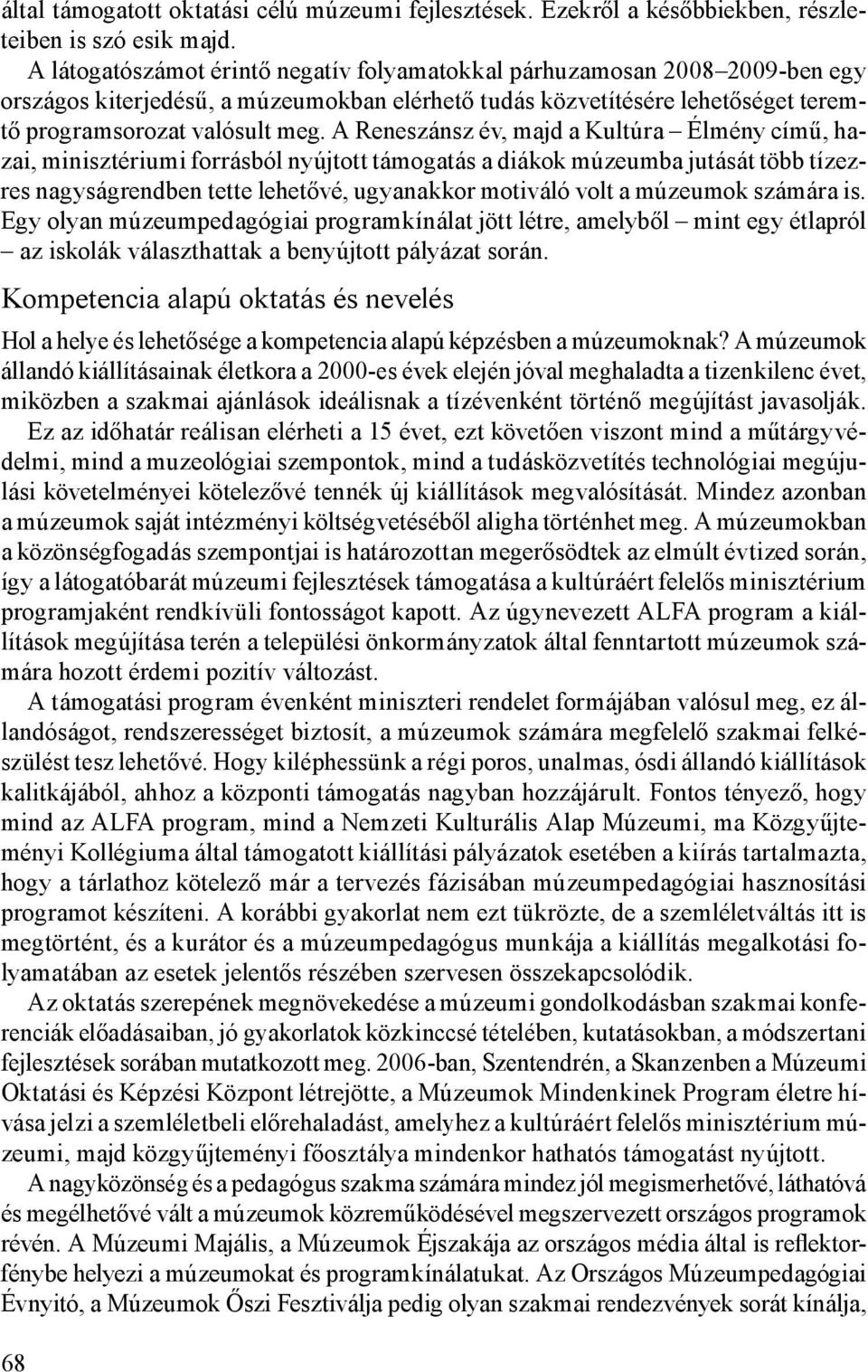 által támogatott oktatási célú múzeumi fejlesztések. Ezekről a későbbiekben, részleteiben is szó esik majd.

A látogatószámot érintő negatív folyamatokkal párhuzamosan 2008–2009-ben egy országos kiterjedésű, a múzeumokban elérhető tudás közvetítésére lehetőséget teremtő programsorozat valósult meg. A Reneszánsz év, majd a Kultúra – Élmény című, hazai, minisztériumi forrásból nyújtott támogatás a diákok múzeumba jutását több tízezres nagyságrendben tette lehetővé, ugyanakkor motiváló volt a múzeumok számára is. Egy olyan múzeumpedagógiai programkínálat jött létre, amelyből – mint egy étlapról – az iskolák választhattak a benyújtott pályázat során.

Kompetencia alapú oktatás és nevelés

Hol a helye és lehetősége a kompetencia alapú képzésben a múzeumoknak? A múzeumok állandó kiállításainak életkora a 2000-es évek elején jóval meghaladta a tizenkilenc évet, miközben a szakmai ajánlások ideálisnak a tízévenként történő megújítást javasolják. Ez az időhatár reálisan elérheti a 15 évet, ezt követően viszont mind a műtárgyvédelmi, mind a muzeológiai szempontok, mind a tudásközvetítés technológiai megújulási követelményei kötelezővé tennék új kiállítások megvalósítását. Mindez azonban a múzeumok saját intézményi költségvetéséből aligha történhet meg. A múzeumokban a közönségfogadás szempontjai is határozottan megerősödtek az elmúlt évtized során, így a látogatóbarát múzeumi fejlesztések támogatása a kultúráért felelős minisztérium programjaként rendkívüli fontosságot kapott. Az úgynevezett ALFA program a kiállítások megújítása terén a települési önkormányzatok által fenntartott múzeumok számára hozott érdemi pozitív változást.

A támogatási program évenként miniszteri rendelet formájában valósul meg, ez állandóságot, rendszerességet biztosít, a múzeumok számára megfelelő szakmai felkészülést tesz lehetővé. Hogy kiléphessünk a régi poros, unalmas, ósdi állandó kiállítások kalitkájából, ahhoz a központi támogatás nagyban hozzájárult. Fontos tényező, hogy mind az ALFA program, mind a Nemzeti Kulturális Alap Múzeumi, ma Közgyűjteményi Kollégiuma által támogatott kiállítási pályázatok esetében a kiírás tartalmazta, hogy a tárlathoz kötelező már a tervezés fázisában múzeumpedagógiai hasznosítási programot készíteni. A korábbi gyakorlat nem ezt tükrözte, de a szemléletváltás itt is megtörtént, és a kurátor és a múzeumpedagógus munkája a kiállítás megalkotási folyamatában az esetek jelentős részében szervesen összekapcsolódik.

Az oktatás szerepének megnövekedése a múzeumi gondolkodásban szakmai konferenciák előadásaiban, jó gyakorlatok közkinccsé tételében, kutatásokban, a módszertani fejlesztések sorában mutatkozott meg. 2006-ban, Szentendrén, a Skanzenben a Múzeumi Oktatási és Képzési Központ létrejötte, a Múzeumok Mindenkinek Program életre hívása jelzi a szemléletbeli előrehaladást, amelyhez a kultúráért felelős minisztérium múzeumi, majd közgyűjteményi főosztálya mindenkor hathatós támogatást nyújtott.

A nagyközönség és a pedagógus szakma számára mindez jól megismerhetővé, láthatóvá és megélhetővé vált a múzeumok közreműködésével megszervezett országos programok révén. A Múzeumi Majális, a Múzeumok Éjszakája az országos média által is reflektorfénybe helyezi a múzeumokat és programkínálatukat. Az Országos Múzeumpedagógiai Évnyitó, a Múzeumok Őszi Fesztiválja pedig olyan szakmai rendezvények sorát kínálja,

68